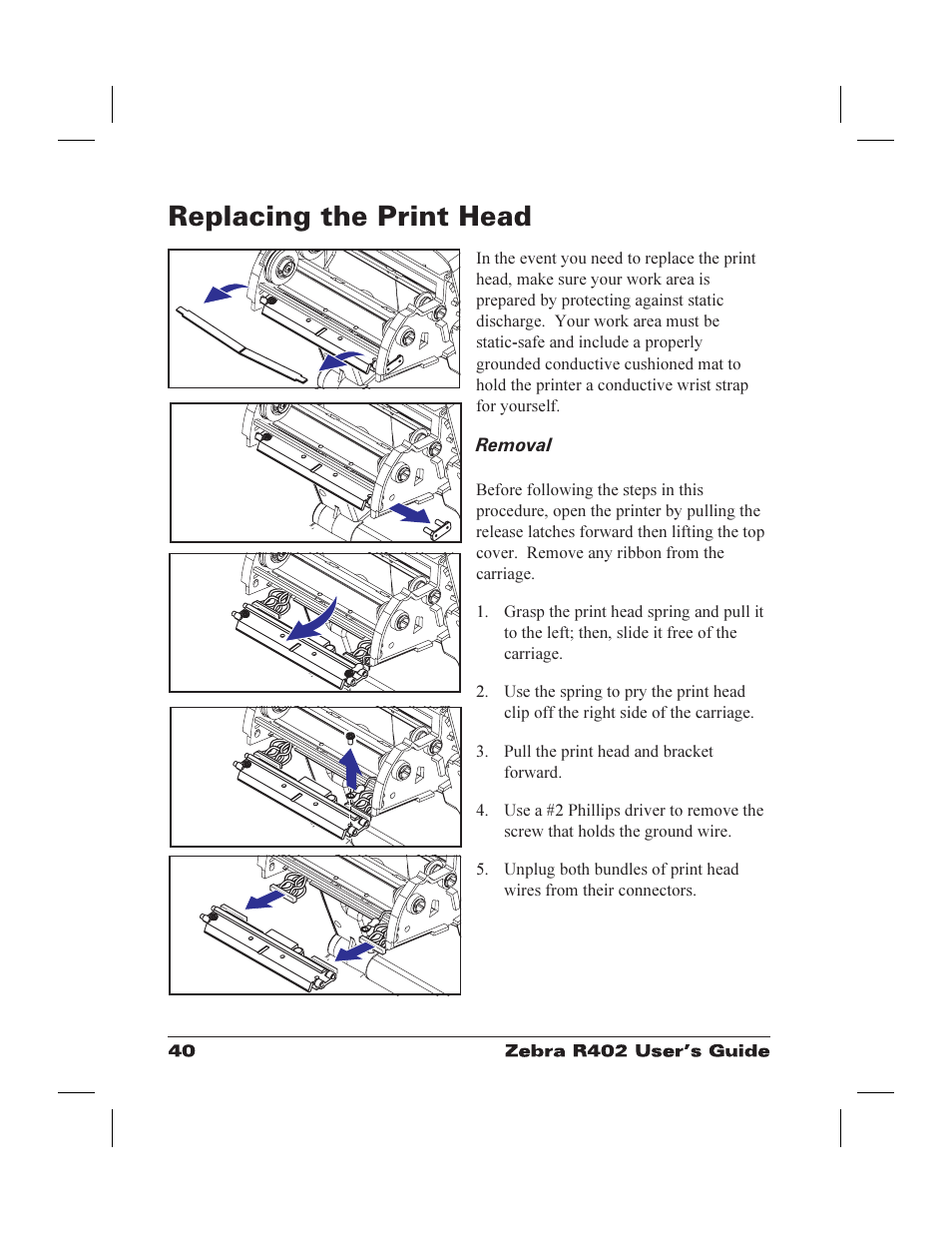 Replacing the Print Head

In the event you need to replace the print head, make sure your work area is prepared by protecting against static discharge. Your work area must be static-safe and include a properly grounded conductive cushioned mat to hold the printer a conductive wrist strap for yourself.

Removal

Before following the steps in this procedure, open the printer by pulling the release latches forward then lifting the top cover. Remove any ribbon from the carriage.

1. Grasp the print head spring and pull it to the left; then, slide it free of the carriage.

2. Use the spring to pry the print head clip off the right side of the carriage.

3. Pull the print head and bracket forward.

4. Use a #2 Phillips driver to remove the screw that holds the ground wire.

5. Unplug both bundles of print head wires from their connectors.

40 Zebra R402 User's Guide